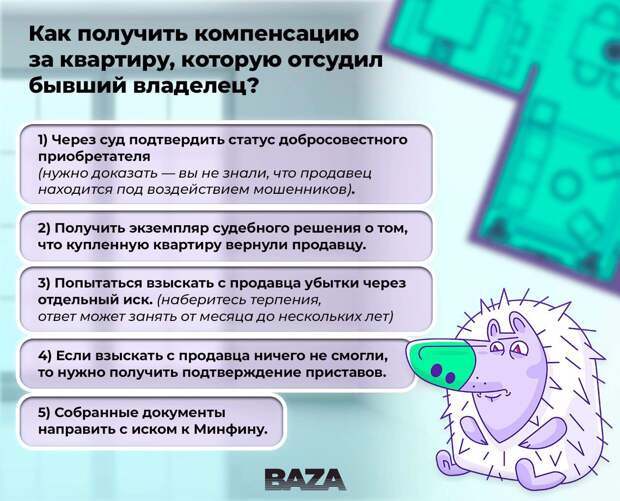 Как получить компенсацию за квартиру, которую отсудил бывший владелец?

1) Через суд подтвердить статус добросовестного приобретателя
(нужно доказать — вы не знали, что продавец находится под воздействием мошенников).

2) Получить экземпляр судебного решения о том, что купленную квартиру вернули продавцу.

3) Попытаться взыскать с продавца убытки через отдельный иск. (наберитесь терпения, ответ может занять от месяца до нескольких лет)

4) Если взыскать с продавца ничего не смогли, то нужно получить подтверждение приставов.

5) Собранные документы направить с иском к Минфину.

BAZA